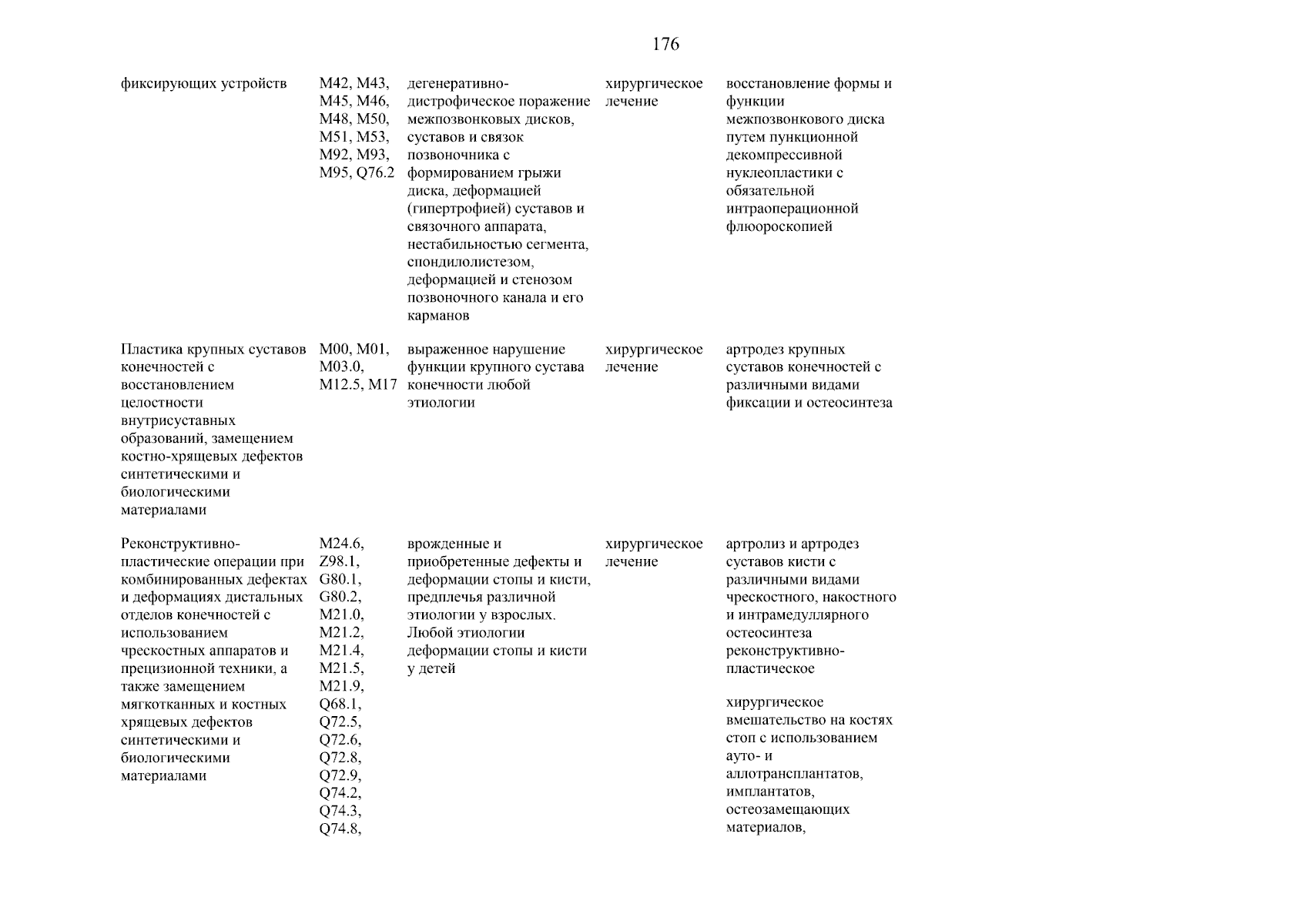 176

| | | | | |
|---|---|---|---|---|
| фиксирующих устройств | M42, M43, M45, M46, M48, M50, M51, M53, M92, M93, M95, Q76.2 | дегенеративно-дистрофическое поражение межпозвонковых дисков, суставов и связок позвоночника с формированием грыжи диска, деформацией (гипертрофией) суставов и связочного аппарата, нестабильностью сегмента, спондилолистезом, деформацией и стенозом позвоночного канала и его карманов | хирургическое лечение | восстановление формы и функции межпозвонкового диска путем пункционной декомпрессивной нуклеопластики с обязательной интраоперационной флюороскопией |
| Пластика крупных суставов конечностей с восстановлением целостности внутрисуставных образований, замещением костно-хрящевых дефектов синтетическими и биологическими материалами | M00, M01, M03.0, M12.5, M17 | выраженное нарушение функции крупного сустава конечности любой этиологии | хирургическое лечение | артродез крупных суставов конечностей с различными видами фиксации и остеосинтеза |
| Реконструктивно-пластические операции при комбинированных дефектах и деформациях дистальных отделов конечностей с использованием чрескостных аппаратов и прецизионной техники, а также замещением мягкотканных и костных хрящевых дефектов синтетическими и биологическими материалами | M24.6, Z98.1, G80.1, G80.2, M21.0, M21.2, M21.4, M21.5, M21.9, Q68.1, Q72.5, Q72.6, Q72.8, Q72.9, Q74.2, Q74.3, Q74.8, | врожденные и приобретенные дефекты и деформации стопы и кисти, предплечья различной этиологии у взрослых. Любой этиологии деформации стопы и кисти у детей | хирургическое лечение | артролиз и артродез суставов кисти с различными видами чрескостного, накостного и интрамедуллярного остеосинтеза реконструктивно-пластическое<br><br>хирургическое вмешательство на костях стоп с использованием ауто- и аллотрансплантатов, имплантатов, остеозамещающих материалов, |